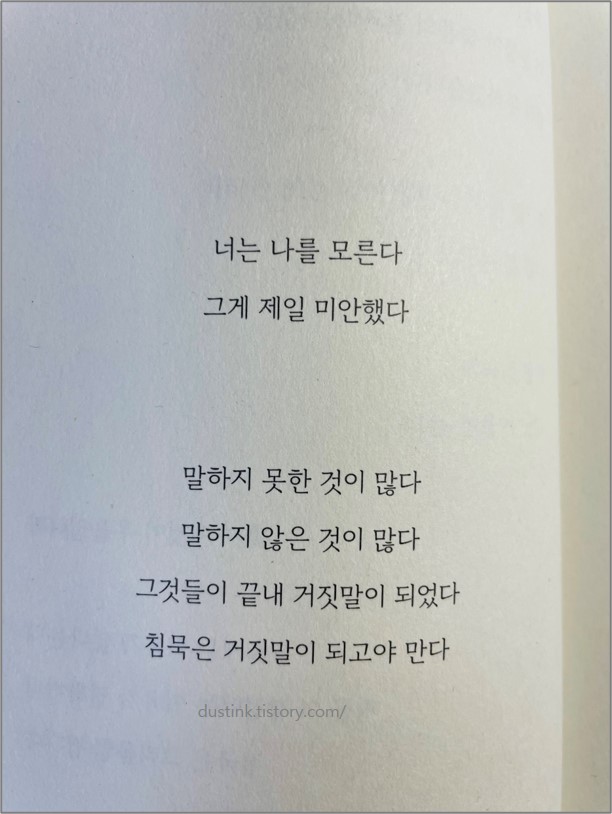 너는 나를 모른다
그게 제일 미안했다

말하지 못한 것이 많다
말하지 않은 것이 많다
그것들이 끝내 거짓말이 되었다
침묵은 거짓말이 되고야 만다

dustink.tistory.com/